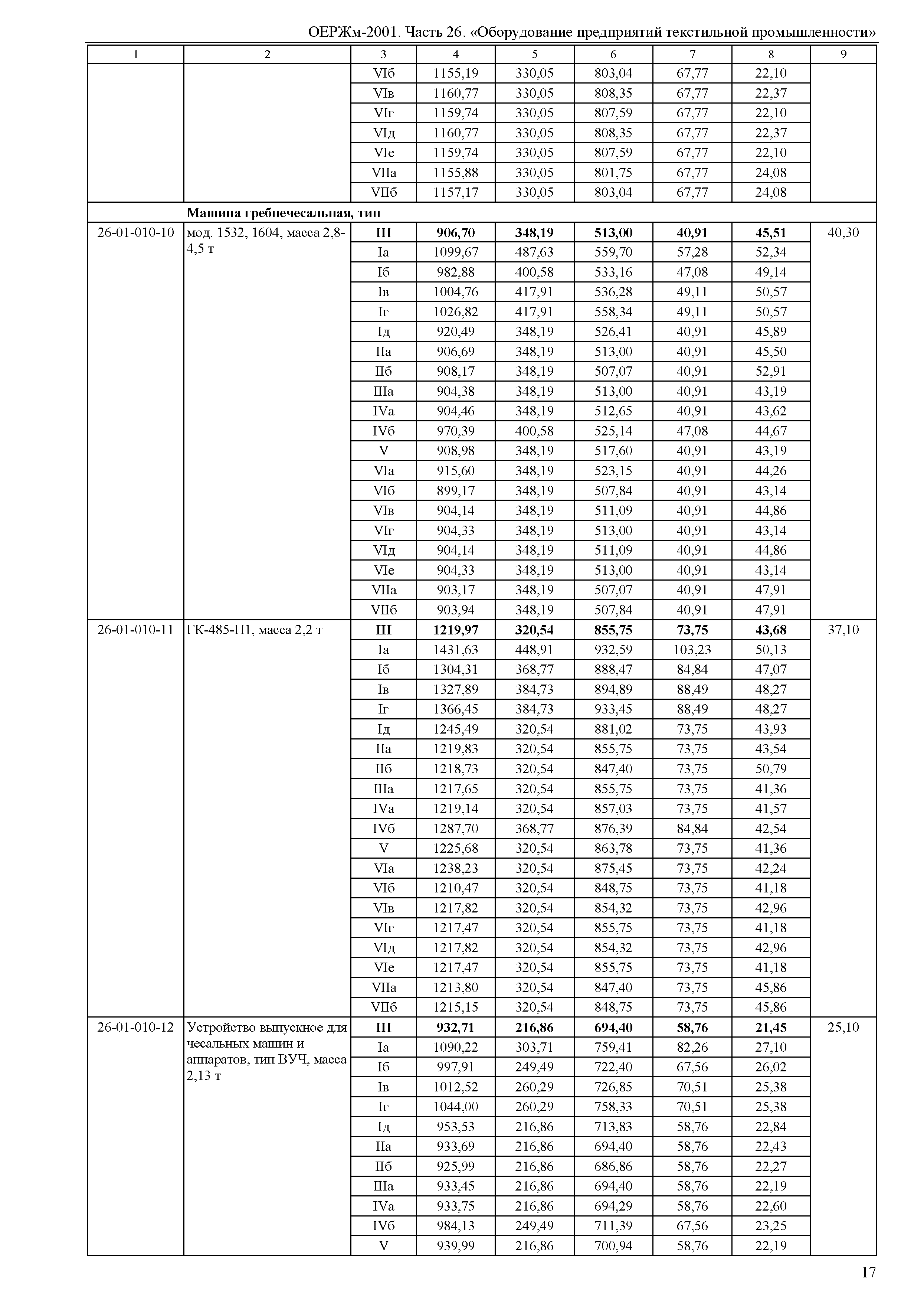 ОЕРЖм-2001. Часть 26. «Оборудование предприятий текстильной промышленности»

| 1 | 2 | 3 | 4 | 5 | 6 | 7 | 8 | 9 |
|---|---|---|---|---|---|---|---|---|
| | | VIб | 1155,19 | 330,05 | 803,04 | 67,77 | 22,10 | |
| | | VIв | 1160,77 | 330,05 | 808,35 | 67,77 | 22,37 | |
| | | VIг | 1159,74 | 330,05 | 807,59 | 67,77 | 22,10 | |
| | | VIд | 1160,77 | 330,05 | 808,35 | 67,77 | 22,37 | |
| | | VIе | 1159,74 | 330,05 | 807,59 | 67,77 | 22,10 | |
| | | VIIа | 1155,88 | 330,05 | 801,75 | 67,77 | 24,08 | |
| | | VIIб | 1157,17 | 330,05 | 803,04 | 67,77 | 24,08 | |
| | **Машина гребнечесальная, тип** | | | | | | | |
| 26-01-010-10 | мод. 1532, 1604, масса 2,8-4,5 т | **III** | **906,70** | **348,19** | **513,00** | **40,91** | **45,51** | 40,30 |
| | | Iа | 1099,67 | 487,63 | 559,70 | 57,28 | 52,34 | |
| | | Iб | 982,88 | 400,58 | 533,16 | 47,08 | 49,14 | |
| | | Iв | 1004,76 | 417,91 | 536,28 | 49,11 | 50,57 | |
| | | Iг | 1026,82 | 417,91 | 558,34 | 49,11 | 50,57 | |
| | | Iд | 920,49 | 348,19 | 526,41 | 40,91 | 45,89 | |
| | | IIа | 906,69 | 348,19 | 513,00 | 40,91 | 45,50 | |
| | | IIб | 908,17 | 348,19 | 507,07 | 40,91 | 52,91 | |
| | | IIIа | 904,38 | 348,19 | 513,00 | 40,91 | 43,19 | |
| | | IVа | 904,46 | 348,19 | 512,65 | 40,91 | 43,62 | |
| | | IVб | 970,39 | 400,58 | 525,14 | 47,08 | 44,67 | |
| | | V | 908,98 | 348,19 | 517,60 | 40,91 | 43,19 | |
| | | VIа | 915,60 | 348,19 | 523,15 | 40,91 | 44,26 | |
| | | VIб | 899,17 | 348,19 | 507,84 | 40,91 | 43,14 | |
| | | VIв | 904,14 | 348,19 | 511,09 | 40,91 | 44,86 | |
| | | VIг | 904,33 | 348,19 | 513,00 | 40,91 | 43,14 | |
| | | VIд | 904,14 | 348,19 | 511,09 | 40,91 | 44,86 | |
| | | VIе | 904,33 | 348,19 | 513,00 | 40,91 | 43,14 | |
| | | VIIа | 903,17 | 348,19 | 507,07 | 40,91 | 47,91 | |
| | | VIIб | 903,94 | 348,19 | 507,84 | 40,91 | 47,91 | |
| 26-01-010-11 | ГК-485-П1, масса 2,2 т | **III** | **1219,97** | **320,54** | **855,75** | **73,75** | **43,68** | 37,10 |
| | | Iа | 1431,63 | 448,91 | 932,59 | 103,23 | 50,13 | |
| | | Iб | 1304,31 | 368,77 | 888,47 | 84,84 | 47,07 | |
| | | Iв | 1327,89 | 384,73 | 894,89 | 88,49 | 48,27 | |
| | | Iг | 1366,45 | 384,73 | 933,45 | 88,49 | 48,27 | |
| | | Iд | 1245,49 | 320,54 | 881,02 | 73,75 | 43,93 | |
| | | IIа | 1219,83 | 320,54 | 855,75 | 73,75 | 43,54 | |
| | | IIб | 1218,73 | 320,54 | 847,40 | 73,75 | 50,79 | |
| | | IIIа | 1217,65 | 320,54 | 855,75 | 73,75 | 41,36 | |
| | | IVа | 1219,14 | 320,54 | 857,03 | 73,75 | 41,57 | |
| | | IVб | 1287,70 | 368,77 | 876,39 | 84,84 | 42,54 | |
| | | V | 1225,68 | 320,54 | 863,78 | 73,75 | 41,36 | |
| | | VIа | 1238,23 | 320,54 | 875,45 | 73,75 | 42,24 | |
| | | VIб | 1210,47 | 320,54 | 848,75 | 73,75 | 41,18 | |
| | | VIв | 1217,82 | 320,54 | 854,32 | 73,75 | 42,96 | |
| | | VIг | 1217,47 | 320,54 | 855,75 | 73,75 | 41,18 | |
| | | VIд | 1217,82 | 320,54 | 854,32 | 73,75 | 42,96 | |
| | | VIе | 1217,47 | 320,54 | 855,75 | 73,75 | 41,18 | |
| | | VIIа | 1213,80 | 320,54 | 847,40 | 73,75 | 45,86 | |
| | | VIIб | 1215,15 | 320,54 | 848,75 | 73,75 | 45,86 | |
| 26-01-010-12 | Устройство выпускное для чесальных машин и аппаратов, тип ВУЧ, масса 2,13 т | **III** | **932,71** | **216,86** | **694,40** | **58,76** | **21,45** | 25,10 |
| | | Iа | 1090,22 | 303,71 | 759,41 | 82,26 | 27,10 | |
| | | Iб | 997,91 | 249,49 | 722,40 | 67,56 | 26,02 | |
| | | Iв | 1012,52 | 260,29 | 726,85 | 70,51 | 25,38 | |
| | | Iг | 1044,00 | 260,29 | 758,33 | 70,51 | 25,38 | |
| | | Iд | 953,53 | 216,86 | 713,83 | 58,76 | 22,84 | |
| | | IIа | 933,69 | 216,86 | 694,40 | 58,76 | 22,43 | |
| | | IIб | 925,99 | 216,86 | 686,86 | 58,76 | 22,27 | |
| | | IIIа | 933,45 | 216,86 | 694,40 | 58,76 | 22,19 | |
| | | IVа | 933,75 | 216,86 | 694,29 | 58,76 | 22,60 | |
| | | IVб | 984,13 | 249,49 | 711,39 | 67,56 | 23,25 | |
| | | V | 939,99 | 216,86 | 700,94 | 58,76 | 22,19 | |

17